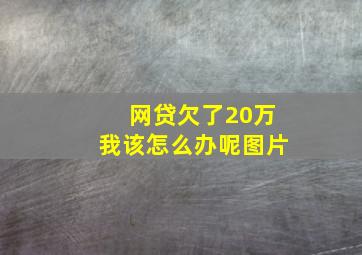 网贷欠了20万
我该怎么办呢图片